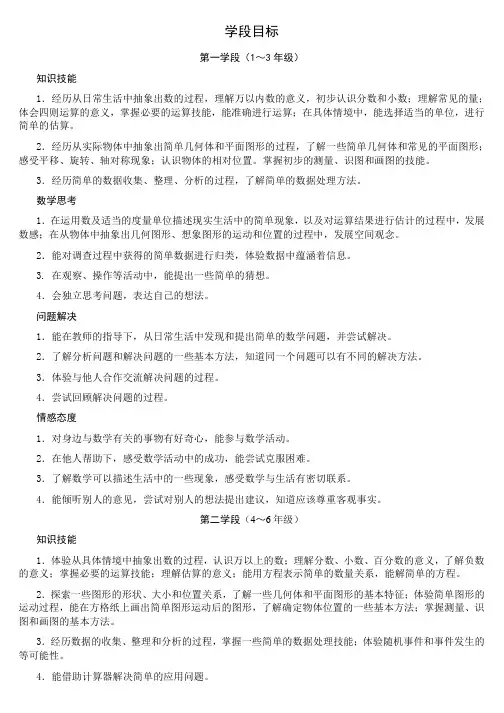 学段目标

第一学段（1～3 年级）

知识技能

1．经历从日常生活中抽象出数的过程，理解万以内数的意义，初步认识分数和小数；理解常见的量；体会四则运算的意义，掌握必要的运算技能，能准确进行运算；在具体情境中，能选择适当的单位，进行简单的估算。

2．经历从实际物体中抽象出简单几何体和平面图形的过程，了解一些简单几何体和常见的平面图形；感受平移、旋转、轴对称现象；认识物体的相对位置。掌握初步的测量、识图和画图的技能。

3．经历简单的数据收集、整理、分析的过程，了解简单的数据处理方法。

数学思考

1．在运用数及适当的度量单位描述现实生活中的简单现象，以及对运算结果进行估计的过程中，发展数感；在从物体中抽象出几何图形、想象图形的运动和位置的过程中，发展空间观念。

2．能对调查过程中获得的简单数据进行归类，体验数据中蕴涵着信息。

3．在观察、操作等活动中，能提出一些简单的猜想。

4．会独立思考问题，表达自己的想法。

问题解决

1．能在教师的指导下，从日常生活中发现和提出简单的数学问题，并尝试解决。

2．了解分析问题和解决问题的一些基本方法，知道同一个问题可以有不同的解决方法。

3．体验与他人合作交流解决问题的过程。

4．尝试回顾解决问题的过程。

情感态度

1．对身边与数学有关的事物有好奇心，能参与数学活动。

2．在他人帮助下，感受数学活动中的成功，能尝试克服困难。

3．了解数学可以描述生活中的一些现象，感受数学与生活有密切联系。

4．能倾听别人的意见，尝试对别人的想法提出建议，知道应该尊重客观事实。

第二学段（4～6 年级）

知识技能

1．体验从具体情境中抽象出数的过程，认识万以上的数；理解分数、小数、百分数的意义，了解负数的意义；掌握必要的运算技能；理解估算的意义；能用方程表示简单的数量关系，能解简单的方程。

2．探索一些图形的形状、大小和位置关系，了解一些几何体和平面图形的基本特征；体验简单图形的运动过程，能在方格纸上画出简单图形运动后的图形，了解确定物体位置的一些基本方法；掌握测量、识图和画图的基本方法。

3．经历数据的收集、整理和分析的过程，掌握一些简单的数据处理技能；体验随机事件和事件发生的等可能性。

4．能借助计算器解决简单的应用问题。